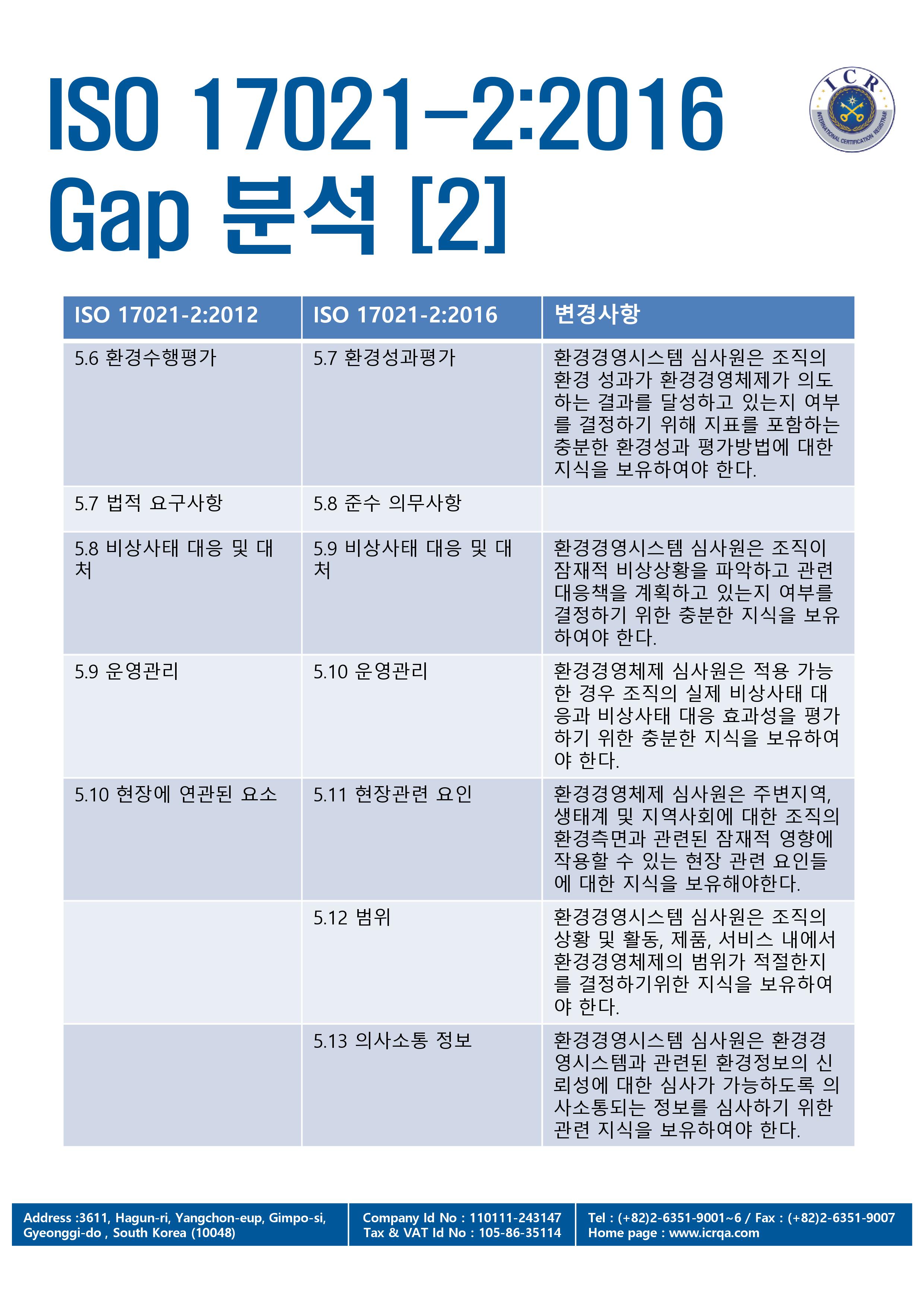 ISO 17021-2:2016 Gap 분석 [2]

ICR
INTERNATIONAL CERTIFICATION REGISTRAR

| ISO 17021-2:2012 | ISO 17021-2:2016 | 변경사항 |
|---|---|---|
| 5.6 환경수행평가 | 5.7 환경성과평가 | 환경경영시스템 심사원은 조직의 환경 성과가 환경경영체제가 의도하는 결과를 달성하고 있는지 여부를 결정하기 위해 지표를 포함하는 충분한 환경성과 평가방법에 대한 지식을 보유하여야 한다. |
| 5.7 법적 요구사항 | 5.8 준수 의무사항 | |
| 5.8 비상사태 대응 및 대처 | 5.9 비상사태 대응 및 대처 | 환경경영시스템 심사원은 조직이 잠재적 비상상황을 파악하고 관련 대응책을 계획하고 있는지 여부를 결정하기 위한 충분한 지식을 보유하여야 한다. |
| 5.9 운영관리 | 5.10 운영관리 | 환경경영체제 심사원은 적용 가능한 경우 조직의 실제 비상사태 대응과 비상사태 대응 효과성을 평가하기 위한 충분한 지식을 보유하여야 한다. |
| 5.10 현장에 연관된 요소 | 5.11 현장관련 요인 | 환경경영체제 심사원은 주변지역, 생태계 및 지역사회에 대한 조직의 환경측면과 관련된 잠재적 영향에 작용할 수 있는 현장 관련 요인들에 대한 지식을 보유해야한다. |
| | 5.12 범위 | 환경경영시스템 심사원은 조직의 상황 및 활동, 제품, 서비스 내에서 환경경영체제의 범위가 적절한지를 결정하기위한 지식을 보유하여야 한다. |
| | 5.13 의사소통 정보 | 환경경영시스템 심사원은 환경경영시스템과 관련된 환경정보의 신뢰성에 대한 심사가 가능하도록 의사소통되는 정보를 심사하기 위한 관련 지식을 보유하여야 한다. |

Address :3611, Hagun-ri, Yangchon-eup, Gimpo-si, Gyeonggi-do , South Korea (10048)

Company Id No : 110111-243147
Tax & VAT Id No : 105-86-35114

Tel : (+82)2-6351-9001~6 / Fax : (+82)2-6351-9007
Home page : www.icrqa.com